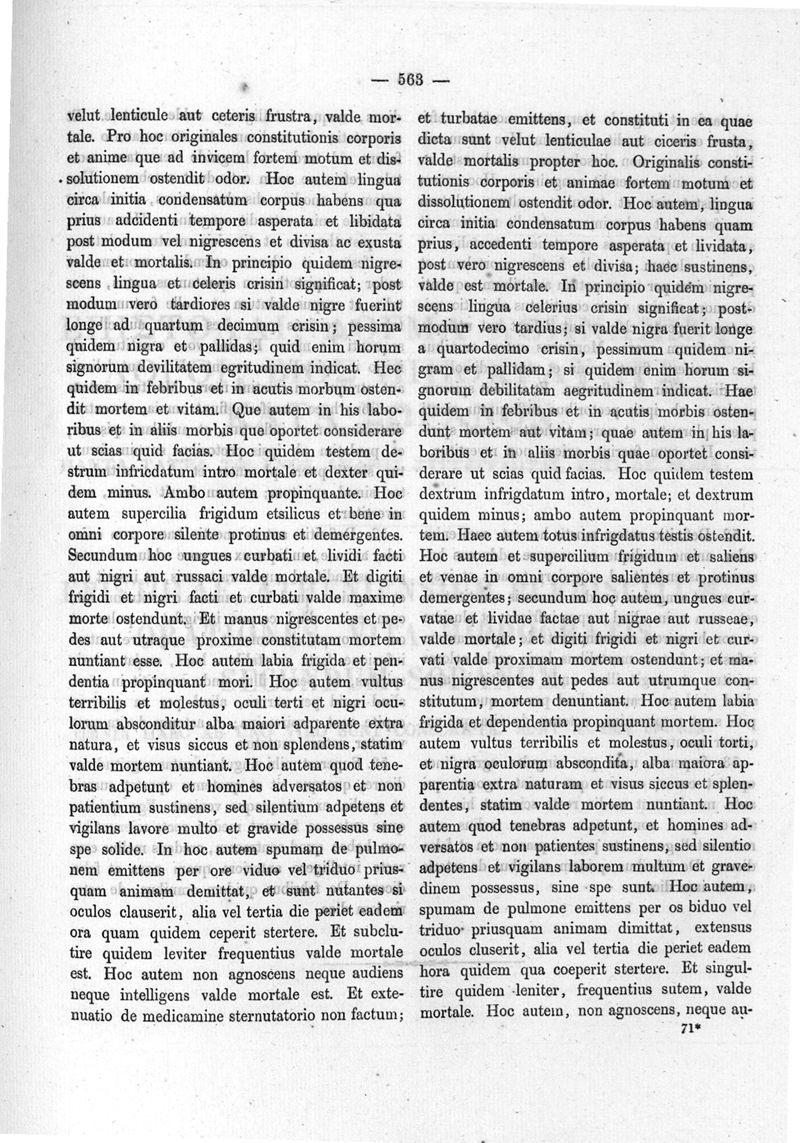 — 563 —

velut lenticule aut ceteris frustra, valde mortale. Pro hoc originales constitutionis corporis et anime que ad invicem fortem motum et dissolutionem ostendit odor. Hoc autem lingua circa initia condensatum corpus habens qua prius adcidenti tempore asperata et libidata post modum vel nigrescens et divisa ac exusta valde et mortalis. In principio quidem nigrescens lingua et celeris crisin significat; post modum vero tardiores si valde nigre fuerint longe ad quartum decimum crisin; pessima quidem nigra et pallidas; quid enim horum signorum devilitatem egritudinem indicat. Hec quidem in febribus et in acutis morbum ostendit mortem et vitam. Que autem in his laboribus et in aliis morbis que oportet considerare ut scias quid facias. Hoc quidem testem destrum infricdatum intro mortale et dexter quidem minus. Ambo autem propinquante. Hoc autem supercilia frigidum etsilicus et bene in omni corpore silente protinus et demergentes. Secundum hoc ungues curbati et lividi facti aut nigri aut russaci valde mortale. Et digiti frigidi et nigri facti et curbati valde maxime morte ostendunt. Et manus nigrescentes et pedes aut utraque proxime constitutam mortem nuntiant esse. Hoc autem labia frigida et pendentia propinquant mori. Hoc autem vultus terribilis et molestus, oculi terti et nigri oculorum absconditur alba maiori adparente extra natura, et visus siccus et non splendens, statim valde mortem nuntiant. Hoc autem quod tenebras adpetunt et homines adversatos et non patientium sustinens, sed silentium adpetens et vigilans lavore multo et gravide possessus sine spe solide. In hoc autem spumam de pulmonem emittens per ore viduo vel triduo priusquam animam demittat, et sunt nutantes si oculos clauserit, alia vel tertia die periet eadem ora quam quidem ceperit stertere. Et subclutire quidem leviter frequentius valde mortale est. Hoc autem non agnoscens neque audiens neque intelligens valde mortale est. Et extenuatio de medicamine sternutatorio non factum;

et turbatae emittens, et constituti in ea quae dicta sunt velut lenticulae aut ciceris frusta, valde mortalis propter hoc. Originalis constitutionis corporis et animae fortem motum et dissolutionem ostendit odor. Hoc autem, lingua circa initia condensatum corpus habens quam prius, accedenti tempore asperata et lividata, post vero nigrescens et divisa; haec sustinens, valde est mortale. In principio quidem nigrescens lingua celerius crisin significat; postmodum vero tardius; si valde nigra fuerit longe a quartodecimo crisin, pessimum quidem nigram et pallidam; si quidem enim horum signorum debilitatam aegritudinem indicat. Hae quidem in febribus et in acutis morbis ostendunt mortem aut vitam; quae autem in his laboribus et in aliis morbis quae oportet considerare ut scias quid facias. Hoc quidem testem dextrum infrigdatum intro, mortale; et dextrum quidem minus; ambo autem propinquant mortem. Haec autem totus infrigdatus testis ostendit. Hoc autem et supercilium frigidum et saliens et venae in omni corpore salientes et protinus demergentes; secundum hoc autem, ungues curvatae et lividae factae aut nigrae aut russeae, valde mortale; et digiti frigidi et nigri et curvati valde proximam mortem ostendunt; et manus nigrescentes aut pedes aut utrumque constitutum, mortem denuntiant. Hoc autem labia frigida et dependentia propinquant mortem. Hoc autem vultus terribilis et molestus, oculi torti, et nigra oculorum abscondita, alba maiora apparentia extra naturam et visus siccus et splendentes, statim valde mortem nuntiant. Hoc autem quod tenebras adpetunt, et homines adversatos et non patientes sustinens, sed silentio adpetens et vigilans laborem multum et gravedinem possessus, sine spe sunt. Hoc autem, spumam de pulmone emittens per os biduo vel triduo priusquam animam dimittat, extensus oculos cluserit, alia vel tertia die periet eadem hora quidem qua coeperit stertere. Et singultire quidem leniter, frequentius sutem, valde mortale. Hoc autem, non agnoscens, neque au-

71*